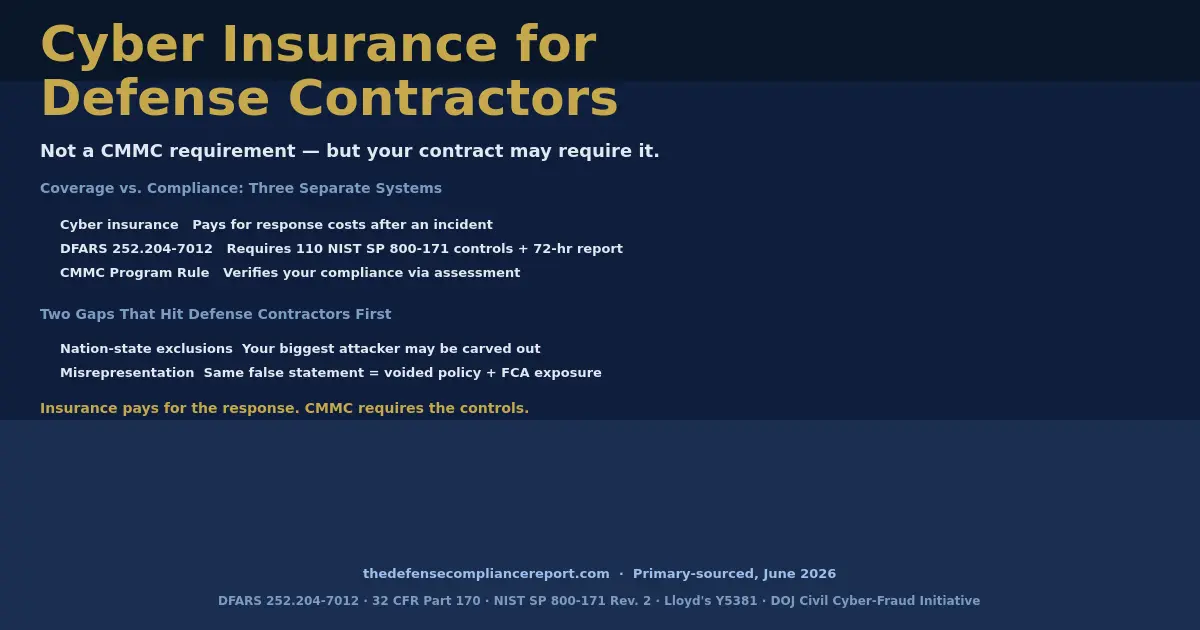 Cyber Insurance for Defense Contractors

Not a CMMC requirement — but your contract may require it.

Coverage vs. Compliance: Three Separate Systems

Cyber insurance Pays for response costs after an incident

DFARS 252.204-7012 Requires 110 NIST SP 800-171 controls + 72-hr report

CMMC Program Rule Verifies your compliance via assessment

Two Gaps That Hit Defense Contractors First

Nation-state exclusions Your biggest attacker may be carved out

Misrepresentation Same false statement = voided policy + FCA exposure

Insurance pays for the response. CMMC requires the controls.

thedefensecompliancereport.com · Primary-sourced, June 2026

DFARS 252.204-7012 · 32 CFR Part 170 · NIST SP 800-171 Rev. 2 · Lloyd's Y5381 · DOJ Civil Cyber-Fraud Initiative